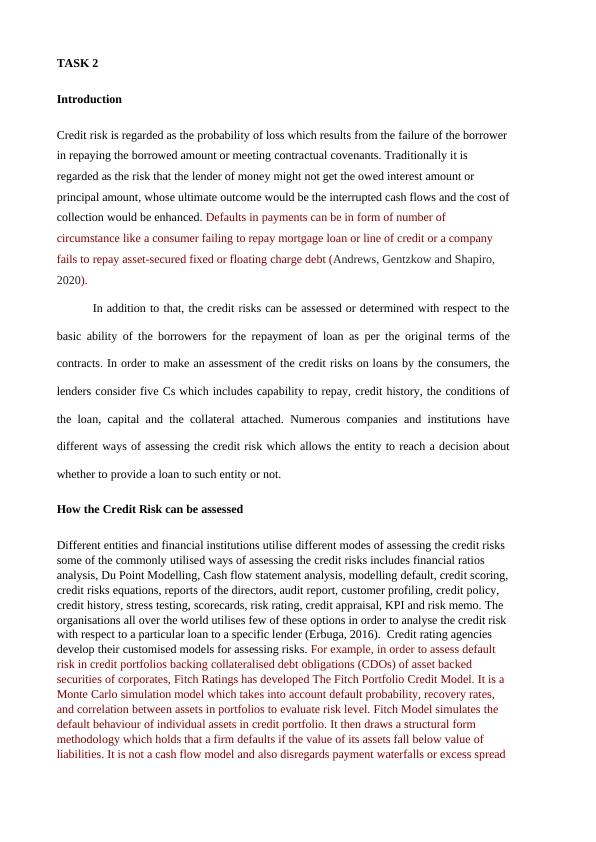 TASK 2

Introduction

Credit risk is regarded as the probability of loss which results from the failure of the borrower in repaying the borrowed amount or meeting contractual covenants. Traditionally it is regarded as the risk that the lender of money might not get the owed interest amount or principal amount, whose ultimate outcome would be the interrupted cash flows and the cost of collection would be enhanced. Defaults in payments can be in form of number of circumstance like a consumer failing to repay mortgage loan or line of credit or a company fails to repay asset-secured fixed or floating charge debt (Andrews, Gentzkow and Shapiro, 2020).

In addition to that, the credit risks can be assessed or determined with respect to the basic ability of the borrowers for the repayment of loan as per the original terms of the contracts. In order to make an assessment of the credit risks on loans by the consumers, the lenders consider five Cs which includes capability to repay, credit history, the conditions of the loan, capital and the collateral attached. Numerous companies and institutions have different ways of assessing the credit risk which allows the entity to reach a decision about whether to provide a loan to such entity or not.

How the Credit Risk can be assessed

Different entities and financial institutions utilise different modes of assessing the credit risks some of the commonly utilised ways of assessing the credit risks includes financial ratios analysis, Du Point Modelling, Cash flow statement analysis, modelling default, credit scoring, credit risks equations, reports of the directors, audit report, customer profiling, credit policy, credit history, stress testing, scorecards, risk rating, credit appraisal, KPI and risk memo. The organisations all over the world utilises few of these options in order to analyse the credit risk with respect to a particular loan to a specific lender (Erbuga, 2016). Credit rating agencies develop their customised models for assessing risks. For example, in order to assess default risk in credit portfolios backing collateralised debt obligations (CDOs) of asset backed securities of corporates, Fitch Ratings has developed The Fitch Portfolio Credit Model. It is a Monte Carlo simulation model which takes into account default probability, recovery rates, and correlation between assets in portfolios to evaluate risk level. Fitch Model simulates the default behaviour of individual assets in credit portfolio. It then draws a structural form methodology which holds that a firm defaults if the value of its assets fall below value of liabilities. It is not a cash flow model and also disregards payment waterfalls or excess spread